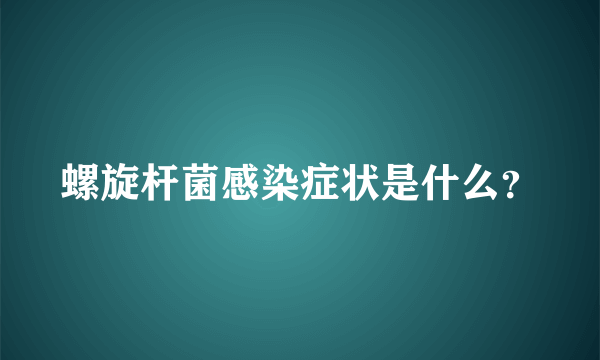 螺旋杆菌感染症状是什么?